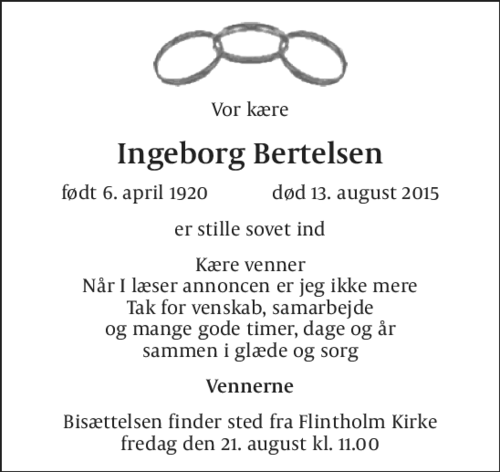 Vor kære

Ingeborg Bertelsen

født 6. april 1920 død 13. august 2015

er stille sovet ind

Kære venner
Når I læser annoncen er jeg ikke mere
Tak for venskab, samarbejde
og mange gode timer, dage og år
sammen i glæde og sorg

Vennerne

Bisættelsen finder sted fra Flintholm Kirke
fredag den 21. august kl. 11.00